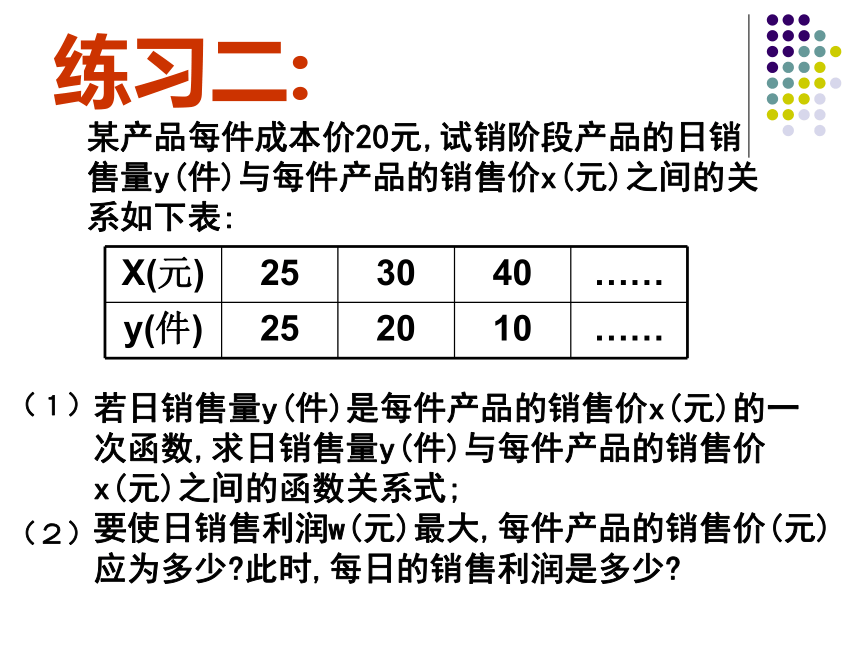 练习二:

某产品每件成本价20元，试销阶段产品的日销售量y(件)与每件产品的销售价x(元)之间的关系如下表:

| X(元) | 25 | 30 | 40 | …… |
|---|---|---|---|---|
| y(件) | 25 | 20 | 10 | …… |

（1）若日销售量y(件)是每件产品的销售价x(元)的一次函数，求日销售量y(件)与每件产品的销售价x(元)之间的函数关系式;
（2）要使日销售利润w(元)最大，每件产品的销售价(元)应为多少?此时，每日的销售利润是多少?